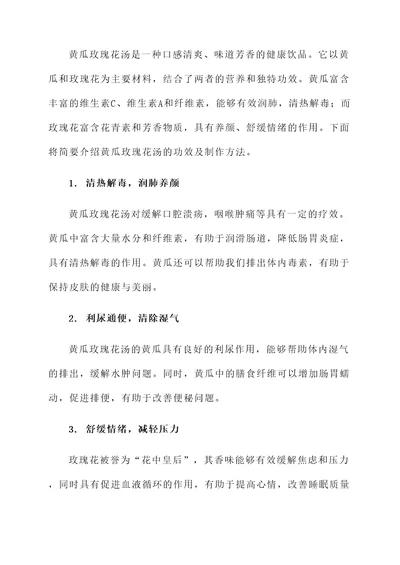 黄瓜玫瑰花汤是一种口感清爽、味道芳香的健康饮品。它以黄瓜和玫瑰花为主要材料，结合了两者的营养和独特功效。黄瓜富含丰富的维生素C、维生素A和纤维素，能够有效润肺，清热解毒；而玫瑰花富含花青素和芳香物质，具有养颜、舒缓情绪的作用。下面将简要介绍黄瓜玫瑰花汤的功效及制作方法。

1. 清热解毒，润肺养颜

黄瓜玫瑰花汤对缓解口腔溃疡，咽喉肿痛等具有一定的疗效。黄瓜中富含大量水分和纤维素，有助于润滑肠道，降低肠胃炎症，具有清热解毒的作用。黄瓜还可以帮助我们排出体内毒素，有助于保持皮肤的健康与美丽。

2. 利尿通便，清除湿气

黄瓜玫瑰花汤的黄瓜具有良好的利尿作用，能够帮助体内湿气的排出，缓解水肿问题。同时，黄瓜中的膳食纤维可以增加肠胃蠕动，促进排便，有助于改善便秘问题。

3. 舒缓情绪，减轻压力

玫瑰花被誉为“花中皇后”，其香味能够有效缓解焦虑和压力，同时具有促进血液循环的作用，有助于提高心情，改善睡眠质量